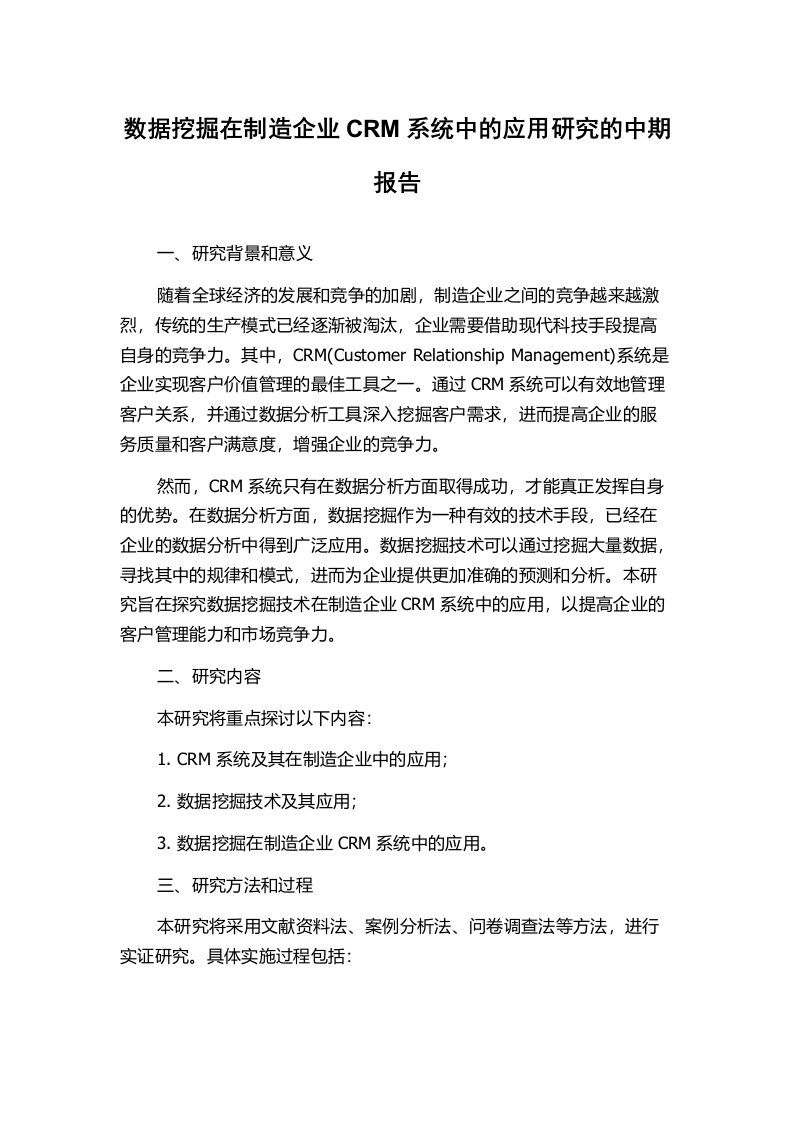 数据挖掘在制造企业 CRM 系统中的应用研究的中期报告

一、研究背景和意义

随着全球经济的发展和竞争的加剧，制造企业之间的竞争越来越激烈，传统的生产模式已经逐渐被淘汰，企业需要借助现代科技手段提高自身的竞争力。其中，CRM(Customer Relationship Management)系统是企业实现客户价值管理的最佳工具之一。通过 CRM 系统可以有效地管理客户关系，并通过数据分析工具深入挖掘客户需求，进而提高企业的服务质量和客户满意度，增强企业的竞争力。

然而，CRM 系统只有在数据分析方面取得成功，才能真正发挥自身的优势。在数据分析方面，数据挖掘作为一种有效的技术手段，已经在企业的数据分析中得到广泛应用。数据挖掘技术可以通过挖掘大量数据，寻找其中的规律和模式，进而为企业提供更加准确的预测和分析。本研究旨在探究数据挖掘技术在制造企业 CRM 系统中的应用，以提高企业的客户管理能力和市场竞争力。

二、研究内容

本研究将重点探讨以下内容：

1. CRM 系统及其在制造企业中的应用；

2. 数据挖掘技术及其应用；

3. 数据挖掘在制造企业 CRM 系统中的应用。

三、研究方法和过程

本研究将采用文献资料法、案例分析法、问卷调查法等方法，进行实证研究。具体实施过程包括：